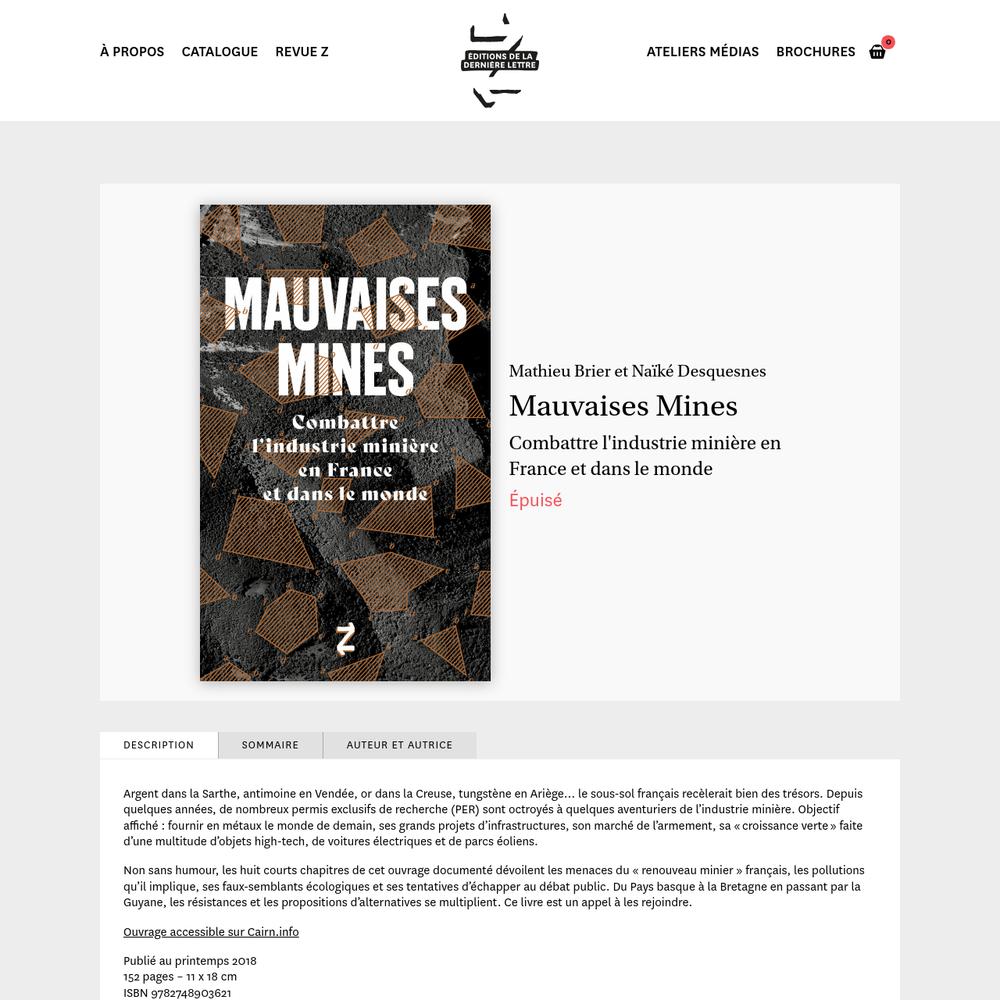 À PROPOS CATALOGUE REVUE Z

EDITIONS DE LA DERNIÈRE LETTRE

ATELIERS MÉDIAS BROCHURES 0

MAUVAISES MINES

Combattre l'industrie minière en France et dans le monde

Z

Mathieu Brier et Naïké Desquesnes

Mauvaises Mines

Combattre l'industrie minière en France et dans le monde

Épuisé

DESCRIPTION SOMMAIRE AUTEUR ET AUTRICE

Argent dans la Sarthe, antimoine en Vendée, or dans la Creuse, tungstène en Ariège… le sous-sol français recèlerait bien des trésors. Depuis quelques années, de nombreux permis exclusifs de recherche (PER) sont octroyés à quelques aventuriers de l'industrie minière. Objectif affiché : fournir en métaux le monde de demain, ses grands projets d'infrastructures, son marché de l'armement, sa « croissance verte » faite d'une multitude d'objets high-tech, de voitures électriques et de parcs éoliens.

Non sans humour, les huit courts chapitres de cet ouvrage documenté dévoilent les menaces du « renouveau minier » français, les pollutions qu'il implique, ses faux-semblants écologiques et ses tentatives d'échapper au débat public. Du Pays basque à la Bretagne en passant par la Guyane, les résistances et les propositions d'alternatives se multiplient. Ce livre est un appel à les rejoindre.

Ouvrage accessible sur Cairn.info

Publié au printemps 2018
152 pages – 11 x 18 cm
ISBN 9782748903621